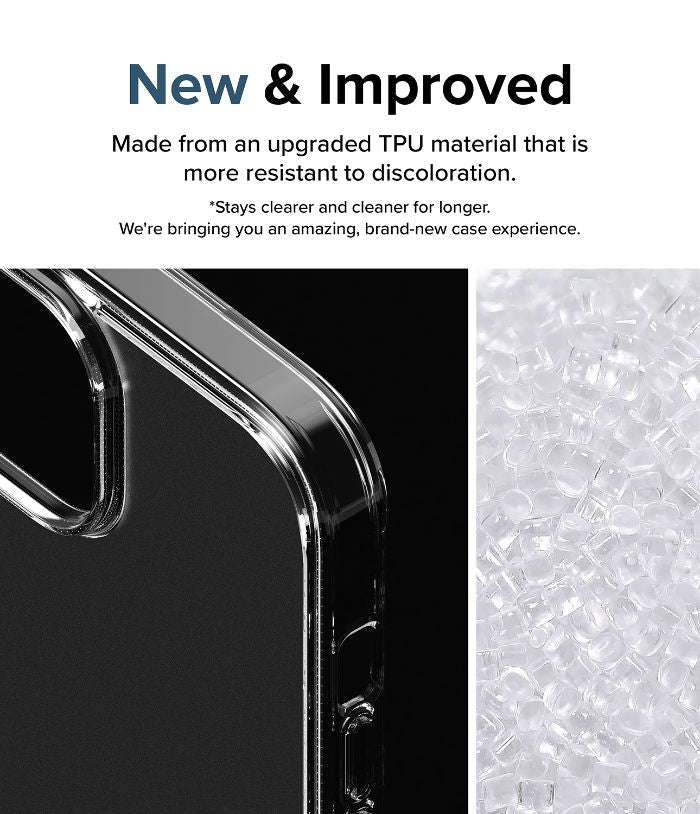 New & Improved

Made from an upgraded TPU material that is more resistant to discoloration.

*Stays clearer and cleaner for longer.
We're bringing you an amazing, brand-new case experience.